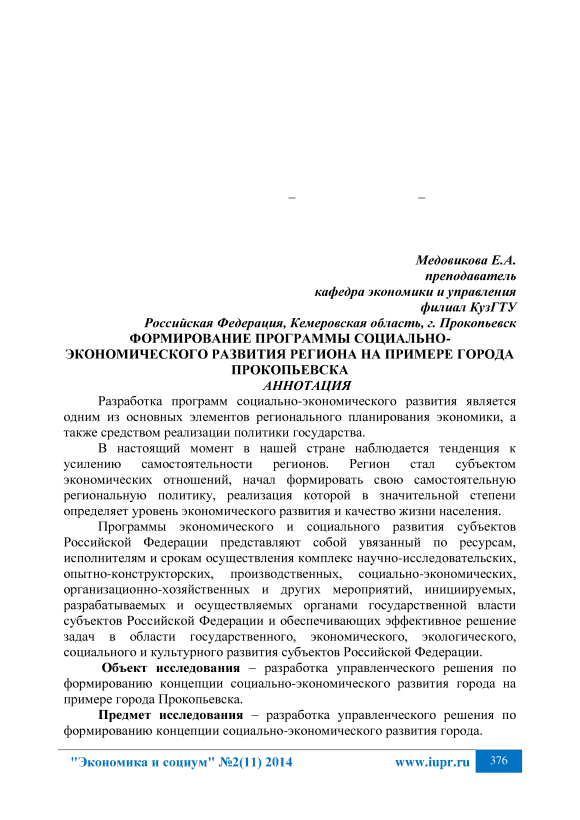 – –

Медовикова Е.А.
преподаватель
кафедра экономики и управления
филиал КузГТУ
Российская Федерация, Кемеровская область, г. Прокопьевск

ФОРМИРОВАНИЕ ПРОГРАММЫ СОЦИАЛЬНО-ЭКОНОМИЧЕСКОГО РАЗВИТИЯ РЕГИОНА НА ПРИМЕРЕ ГОРОДА ПРОКОПЬЕВСКА

АННОТАЦИЯ

Разработка программ социально-экономического развития является одним из основных элементов регионального планирования экономики, а также средством реализации политики государства.

В настоящий момент в нашей стране наблюдается тенденция к усилению самостоятельности регионов. Регион стал субъектом экономических отношений, начал формировать свою самостоятельную региональную политику, реализация которой в значительной степени определяет уровень экономического развития и качество жизни населения.

Программы экономического и социального развития субъектов Российской Федерации представляют собой увязанный по ресурсам, исполнителям и срокам осуществления комплекс научно-исследовательских, опытно-конструкторских, производственных, социально-экономических, организационно-хозяйственных и других мероприятий, инициируемых, разрабатываемых и осуществляемых органами государственной власти субъектов Российской Федерации и обеспечивающих эффективное решение задач в области государственного, экономического, экологического, социального и культурного развития субъектов Российской Федерации.

Объект исследования – разработка управленческого решения по формированию концепции социально-экономического развития города на примере города Прокопьевска.

Предмет исследования – разработка управленческого решения по формированию концепции социально-экономического развития города.

"Экономика и социум" №2(11) 2014 www.iupr.ru 376